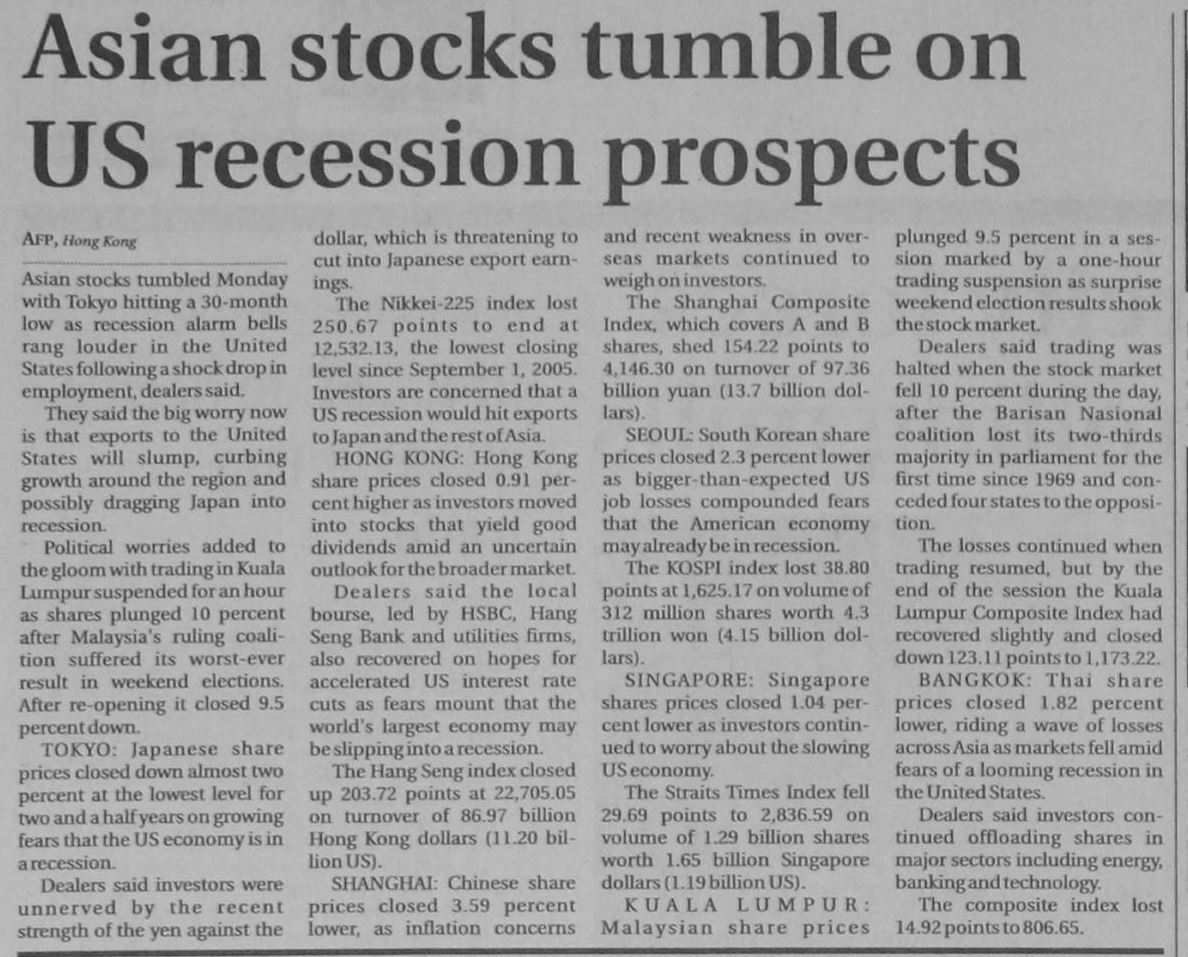 Asian stocks tumble on US recession prospects

AFP, Hong Kong

Asian stocks tumbled Monday with Tokyo hitting a 30-month low as recession alarm bells rang louder in the United States following a shock drop in employment, dealers said.

They said the big worry now is that exports to the United States will slump, curbing growth around the region and possibly dragging Japan into recession.

Political worries added to the gloom with trading in Kuala Lumpur suspended for an hour as shares plunged 10 percent after Malaysia's ruling coalition suffered its worst-ever result in weekend elections. After re-opening it closed 9.5 percent down.

TOKYO: Japanese share prices closed down almost two percent at the lowest level for two and a half years on growing fears that the US economy is in a recession.

Dealers said investors were unnerved by the recent strength of the yen against the dollar, which is threatening to cut into Japanese export earnings.

The Nikkei-225 index lost 250.67 points to end at 12,532.13, the lowest closing level since September 1, 2005. Investors are concerned that a US recession would hit exports to Japan and the rest of Asia.

HONG KONG: Hong Kong share prices closed 0.91 percent higher as investors moved into stocks that yield good dividends amid an uncertain outlook for the broader market.

Dealers said the local bourse, led by HSBC, Hang Seng Bank and utilities firms, also recovered on hopes for accelerated US interest rate cuts as fears mount that the world's largest economy may be slipping into a recession.

The Hang Seng index closed up 203.72 points at 22,705.05 on turnover of 86.97 billion Hong Kong dollars (11.20 billion US).

SHANGHAI: Chinese share prices closed 3.59 percent lower, as inflation concerns and recent weakness in overseas markets continued to weigh on investors.

The Shanghai Composite Index, which covers A and B shares, shed 154.22 points to 4,146.30 on turnover of 97.36 billion yuan (13.7 billion dollars).

SEOUL: South Korean share prices closed 2.3 percent lower as bigger-than-expected US job losses compounded fears that the American economy may already be in recession.

The KOSPI index lost 38.80 points at 1,625.17 on volume of 312 million shares worth 4.3 trillion won (4.15 billion dollars).

SINGAPORE: Singapore shares prices closed 1.04 percent lower as investors continued to worry about the slowing US economy.

The Straits Times Index fell 29.69 points to 2,836.59 on volume of 1.29 billion shares worth 1.65 billion Singapore dollars (1.19 billion US).

KUALA LUMPUR: Malaysian share prices plunged 9.5 percent in a session marked by a one-hour trading suspension as surprise weekend election results shook the stock market.

Dealers said trading was halted when the stock market fell 10 percent during the day, after the Barisan Nasional coalition lost its two-thirds majority in parliament for the first time since 1969 and conceded four states to the opposition.

The losses continued when trading resumed, but by the end of the session the Kuala Lumpur Composite Index had recovered slightly and closed down 123.11 points to 1,173.22.

BANGKOK: Thai share prices closed 1.82 percent lower, riding a wave of losses across Asia as markets fell amid fears of a looming recession in the United States.

Dealers said investors continued offloading shares in major sectors including energy, banking and technology.

The composite index lost 14.92 points to 806.65.